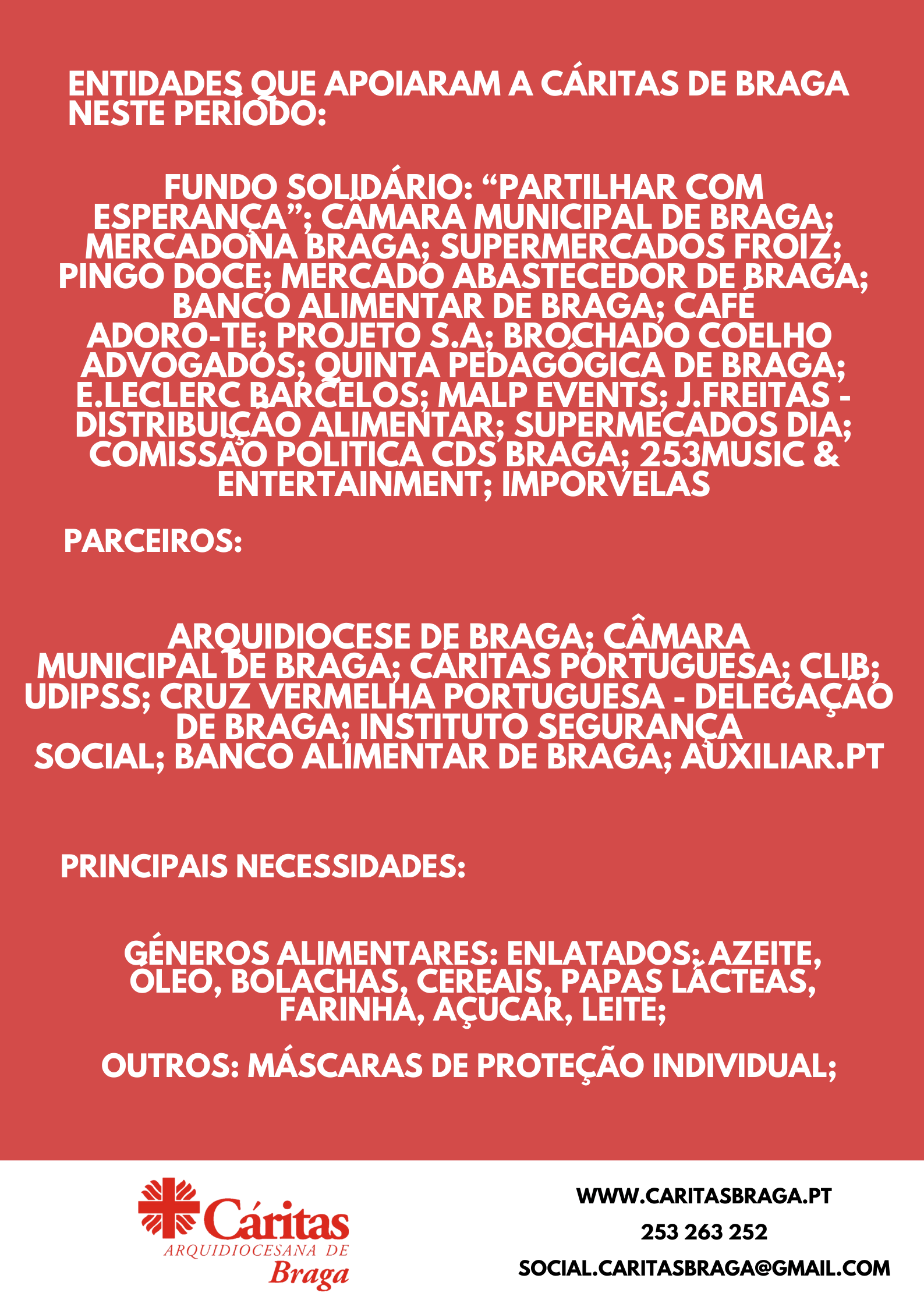 ENTIDADES QUE APOIARAM A CÁRITAS DE BRAGA NESTE PERÍODO:

FUNDO SOLIDÁRIO: “PARTILHAR COM ESPERANÇA”; CÂMARA MUNICIPAL DE BRAGA; MERCADONA BRAGA; SUPERMERCADOS FROIZ; PINGO DOCE; MERCADO ABASTECEDOR DE BRAGA; BANCO ALIMENTAR DE BRAGA; CAFÉ ADORO-TE; PROJETO S.A; BROCHADO COELHO ADVOGADOS; QUINTA PEDAGÓGICA DE BRAGA; E.LECLERC BARCELOS; MALP EVENTS; J.FREITAS - DISTRIBUIÇÃO ALIMENTAR; SUPERMECADOS DIA; COMISSÃO POLITICA CDS BRAGA; 253MUSIC & ENTERTAINMENT; IMPORVELAS

PARCEIROS:

ARQUIDIOCESE DE BRAGA; CÂMARA MUNICIPAL DE BRAGA; CÁRITAS PORTUGUESA; CLIB; UDIPSS; CRUZ VERMELHA PORTUGUESA - DELEGAÇÃO DE BRAGA; INSTITUTO SEGURANÇA SOCIAL; BANCO ALIMENTAR DE BRAGA; AUXILIAR.PT

PRINCIPAIS NECESSIDADES:

GÉNEROS ALIMENTARES: ENLATADOS; AZEITE, ÓLEO, BOLACHAS, CEREAIS, PAPAS LÁCTEAS, FARINHA, AÇÚCAR, LEITE;

OUTROS: MÁSCARAS DE PROTEÇÃO INDIVIDUAL;

Cáritas
ARQUIDIOCESANA DE
Braga

WWW.CARITASBRAGA.PT
253 263 252
SOCIAL.CARITASBRAGA@GMAIL.COM